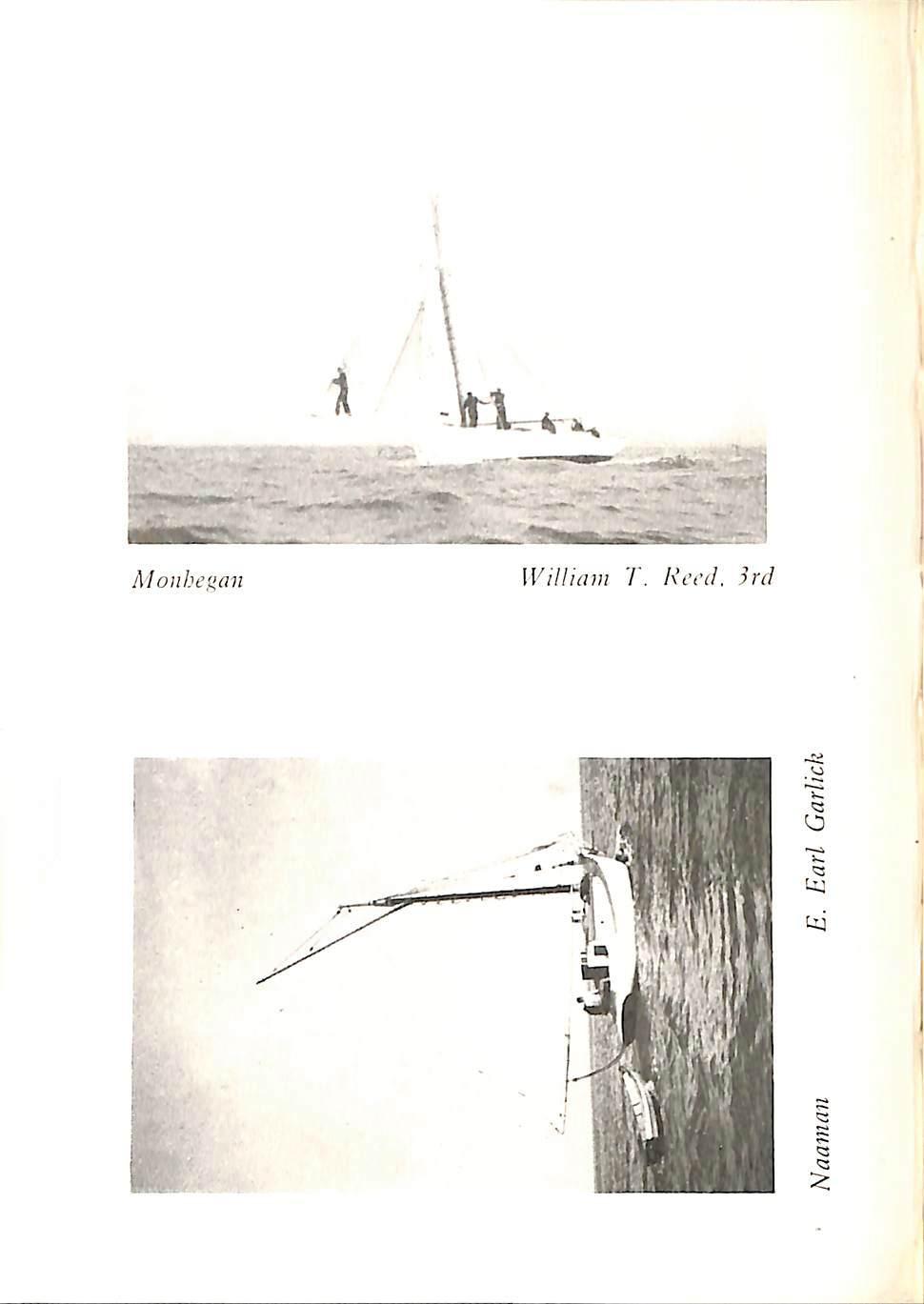 Monhegan

William T. Reed, 3rd

Naaman

E. Earl Garlick